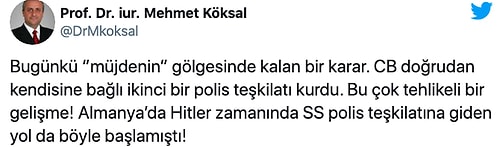 Prof. Dr. iur. Mehmet Köksal
@DrMkoksal

Bugünkü “müjdenin” gölgesinde kalan bir karar. CB doğrudan kendisine bağlı ikinci bir polis teşkilatı kurdu. Bu çok tehlikeli bir gelişme! Almanya’da Hitler zamanında SS polis teşkilatına giden yol da böyle başlamıştı!